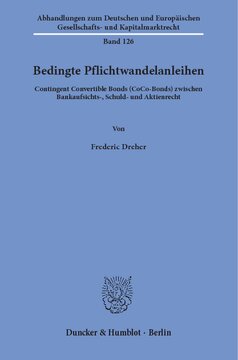 Abhandlungen zum Deutschen und Europäischen Gesellschafts- und Kapitalmarktrecht

Band 126

Bedingte Pflichtwandelanleihen

Contingent Convertible Bonds (CoCo-Bonds) zwischen Bankaufsichts-, Schuld- und Aktienrecht

Von

Frederic Dreher

Duncker & Humblot · Berlin